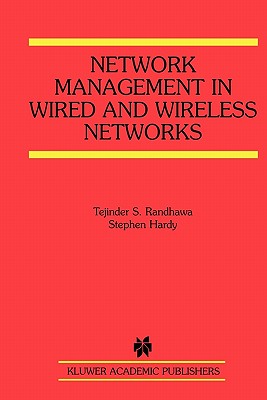 NETWORK MANAGEMENT IN WIRED AND WIRELESS NETWORKS

Tejinder S. Randhawa
Stephen Hardy

KLUWER ACADEMIC PUBLISHERS